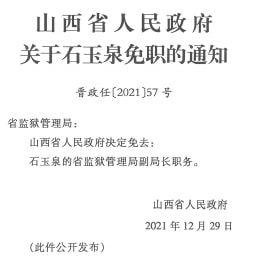 山西省人民政府
关于石玉泉免职的通知

晋政任〔2021〕57号

省监狱管理局：

山西省人民政府决定免去：

石玉泉的省监狱管理局副局长职务。

山西省人民政府

2021年12月29日

（此件公开发布）